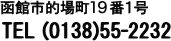 函館市的場町19番1号

TEL (0138)55-2232